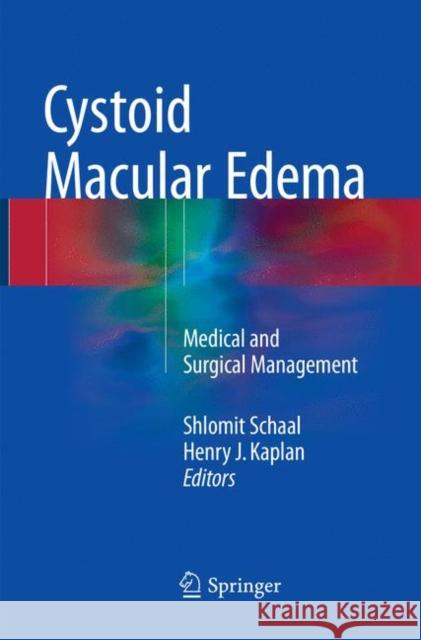 Cystoid Macular Edema

Medical and Surgical Management

Shlomit Schaal
Henry J. Kaplan
Editors

Springer